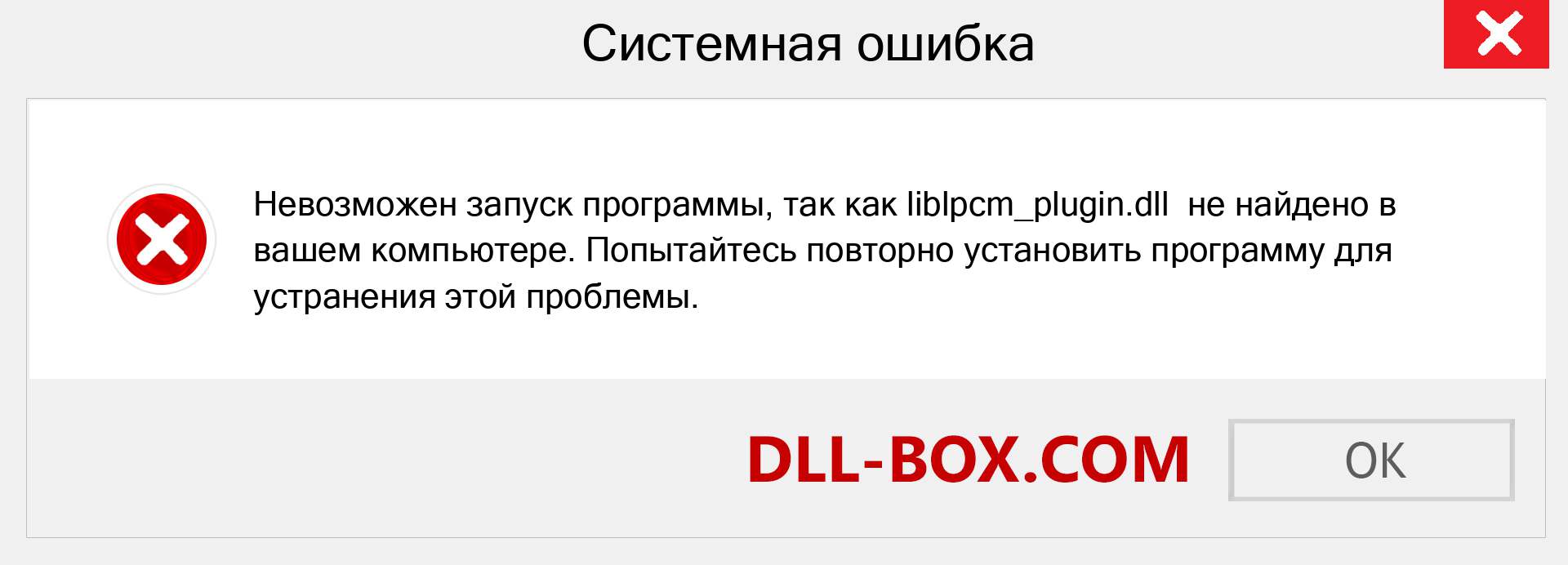 Системная ошибка

Невозможен запуск программы, так как liblpcm_plugin.dll не найдено в вашем компьютере. Попытайтесь повторно установить программу для устранения этой проблемы.

DLL-BOX.COM

OK